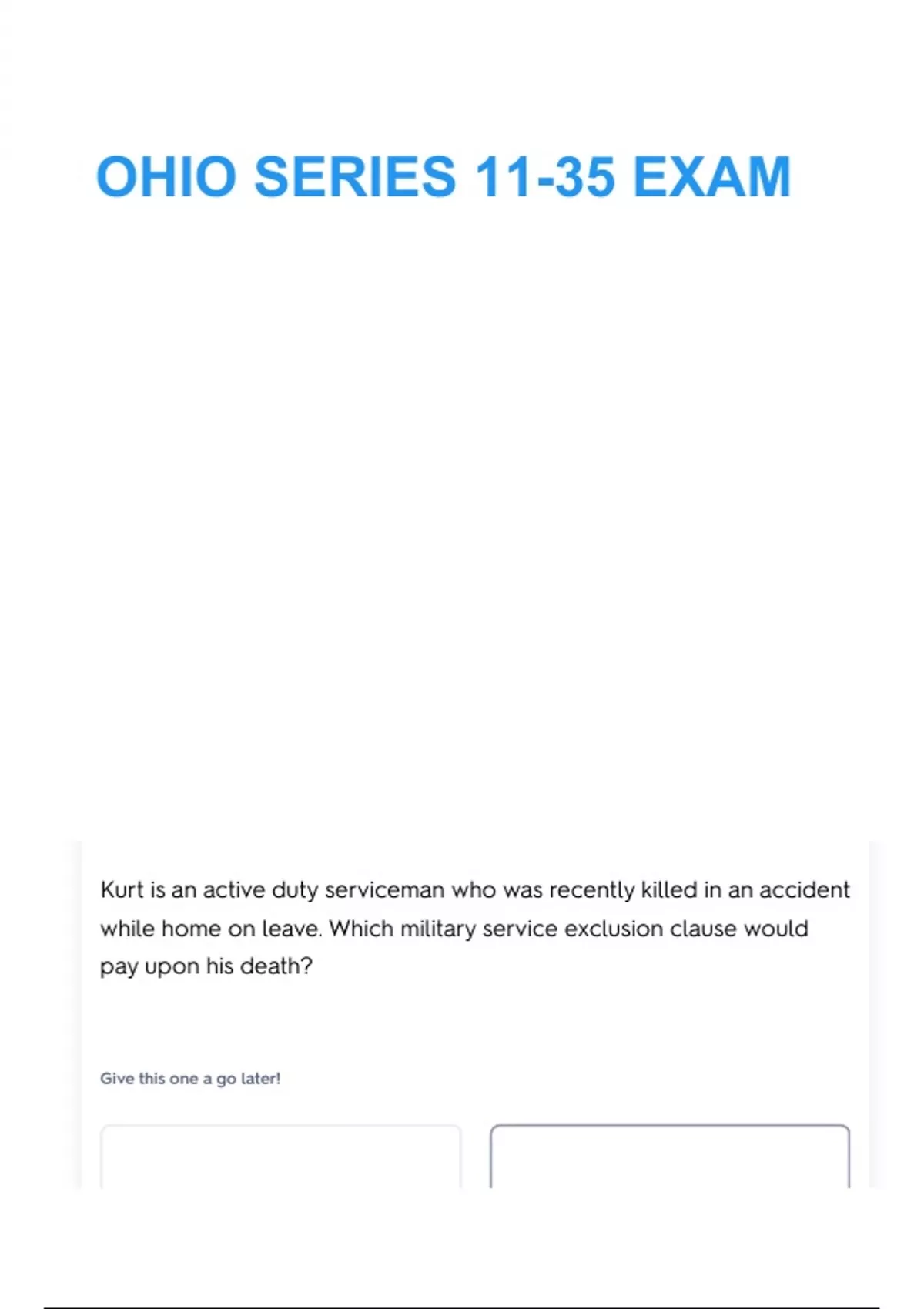 OHIO SERIES 11-35 EXAM

Kurt is an active duty serviceman who was recently killed in an accident while home on leave. Which military service exclusion clause would pay upon his death?

Give this one a go later!